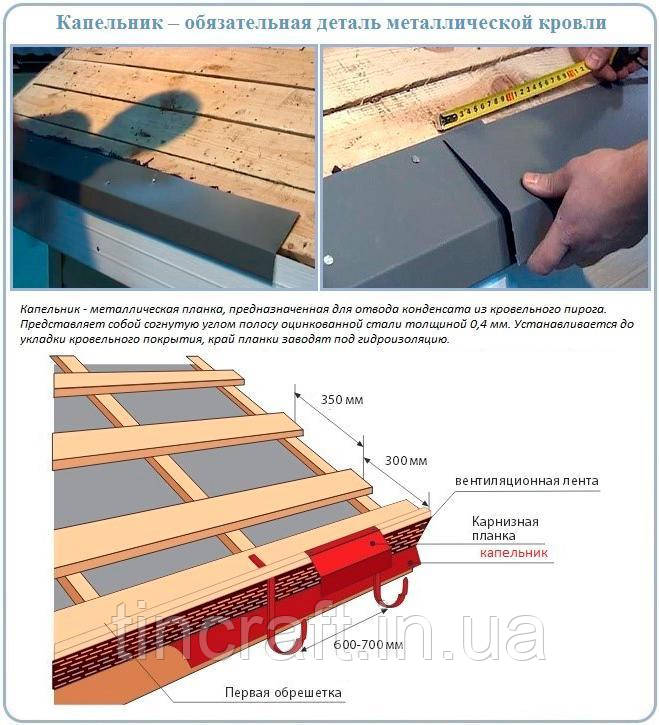 Капельник – обязательная деталь металлической кровли

Капельник - металлическая планка, предназначенная для отвода конденсата из кровельного пирога. Представляет собой согнутую углом полосу оцинкованной стали толщиной 0,4 мм. Устанавливается до укладки кровельного покрытия, край планки заводят под гидроизоляцию.

350 мм

300 мм

вентиляционная лента

Карнизная планка

капельник

600-700 мм

Первая обрешетка

tincraft.in.ua